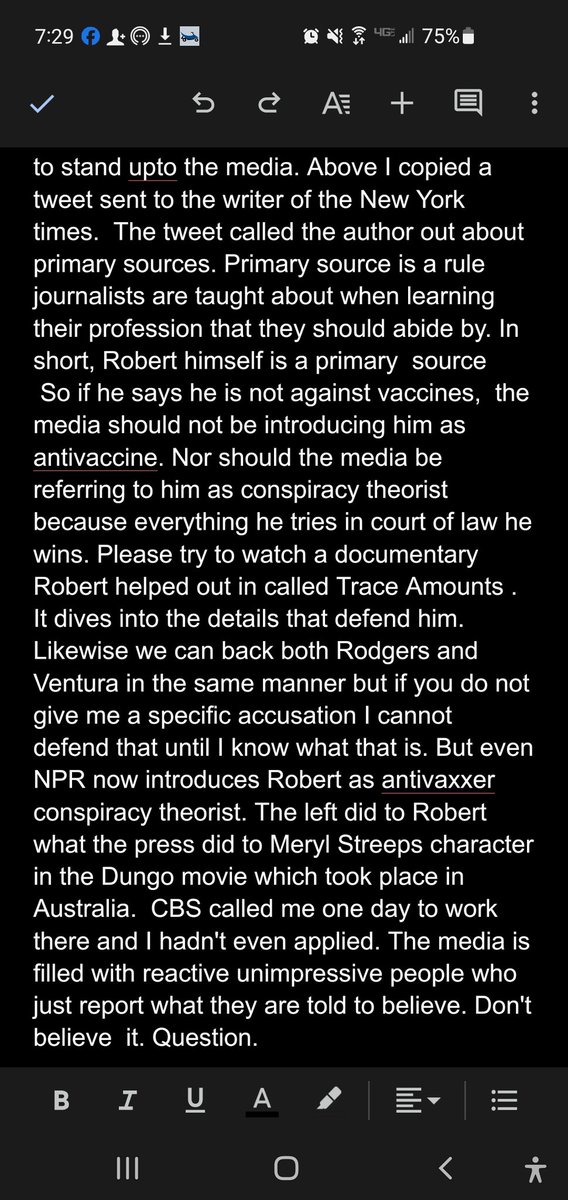 7:29 4G 75%

to stand upto the media. Above I copied a tweet sent to the writer of the New York times. The tweet called the author out about primary sources. Primary source is a rule journalists are taught about when learning their profession that they should abide by. In short, Robert himself is a primary source So if he says he is not against vaccines, the media should not be introducing him as antivaccine. Nor should the media be referring to him as conspiracy theorist because everything he tries in court of law he wins. Please try to watch a documentary Robert helped out in called Trace Amounts . It dives into the details that defend him. Likewise we can back both Rodgers and Ventura in the same manner but if you do not give me a specific accusation I cannot defend that until I know what that is. But even NPR now introduces Robert as antivaxxer conspiracy theorist. The left did to Robert what the press did to Meryl Streeps character in the Dungo movie which took place in Australia. CBS called me one day to work there and I hadn't even applied. The media is filled with reactive unimpressive people who just report what they are told to believe. Don't believe it. Question.

B I U A